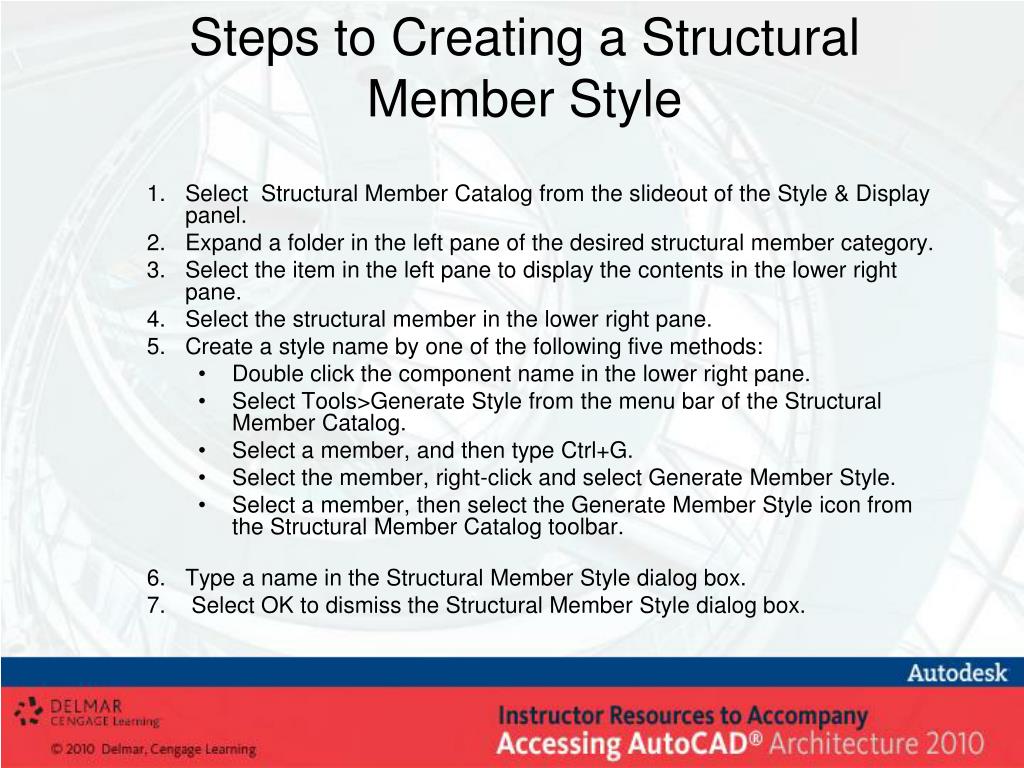 Steps to Creating a Structural Member Style

1. Select Structural Member Catalog from the slideout of the Style & Display panel.
2. Expand a folder in the left pane of the desired structural member category.
3. Select the item in the left pane to display the contents in the lower right pane.
4. Select the structural member in the lower right pane.
5. Create a style name by one of the following five methods:
   • Double click the component name in the lower right pane.
   • Select Tools>Generate Style from the menu bar of the Structural Member Catalog.
   • Select a member, and then type Ctrl+G.
   • Select the member, right-click and select Generate Member Style.
   • Select a member, then select the Generate Member Style icon from the Structural Member Catalog toolbar.

6. Type a name in the Structural Member Style dialog box.
7. Select OK to dismiss the Structural Member Style dialog box.

Autodesk

DELMAR CENGAGE Learning

© 2010 Delmar, Cengage Learning

Instructor Resources to Accompany
Accessing AutoCAD® Architecture 2010